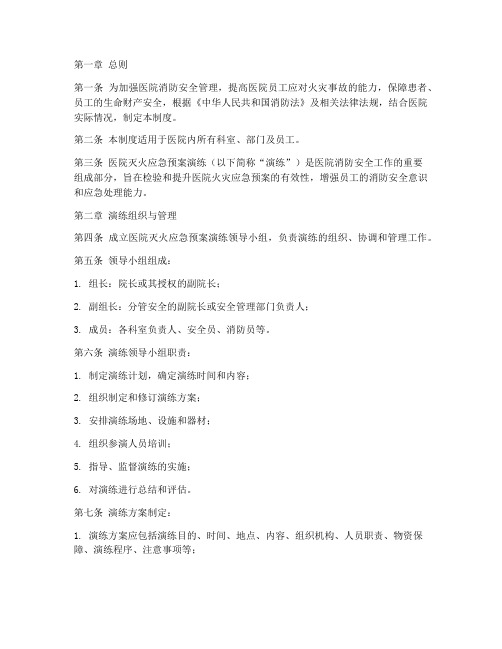 第一章 总则

第一条 为加强医院消防安全管理，提高医院员工应对火灾事故的能力，保障患者、员工的生命财产安全，根据《中华人民共和国消防法》及相关法律法规，结合医院实际情况，制定本制度。

第二条 本制度适用于医院内所有科室、部门及员工。

第三条 医院灭火应急预案演练（以下简称“演练”）是医院消防安全工作的重要组成部分，旨在检验和提升医院火灾应急预案的有效性，增强员工的消防安全意识和应急处理能力。

第二章 演练组织与管理

第四条 成立医院灭火应急预案演练领导小组，负责演练的组织、协调和管理工作。

第五条 领导小组组成：

1. 组长：院长或其授权的副院长；

2. 副组长：分管安全的副院长或安全管理部门负责人；

3. 成员：各科室负责人、安全员、消防员等。

第六条 演练领导小组职责：

1. 制定演练计划，确定演练时间和内容；

2. 组织制定和修订演练方案；

3. 安排演练场地、设施和器材；

4. 组织参演人员培训；

5. 指导、监督演练的实施；

6. 对演练进行总结和评估。

第七条 演练方案制定：

1. 演练方案应包括演练目的、时间、地点、内容、组织机构、人员职责、物资保障、演练程序、注意事项等；